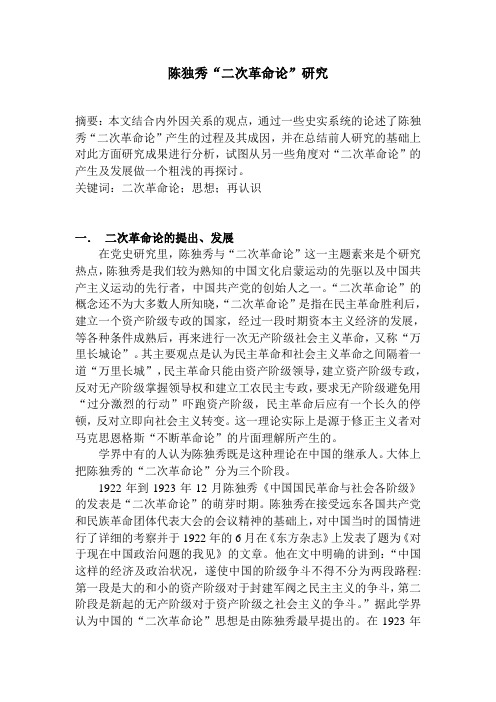 陈独秀“二次革命论”研究

摘要：本文结合内外因关系的观点，通过一些史实系统的论述了陈独秀“二次革命论”产生的过程及其成因，并在总结前人研究的基础上对此方面研究成果进行分析，试图从另一些角度对“二次革命论”的产生及发展做一个粗浅的再探讨。
关键词：二次革命论；思想；再认识

一.　二次革命论的提出、发展
在党史研究里，陈独秀与“二次革命论”这一主题素来是个研究热点，陈独秀是我们较为熟知的中国文化启蒙运动的先驱以及中国共产主义运动的先行者，中国共产党的创始人之一。“二次革命论”的概念还不为大多数人所知晓，“二次革命论”是指在民主革命胜利后，建立一个资产阶级专政的国家，经过一段时期资本主义经济的发展，等各种条件成熟后，再来进行一次无产阶级社会主义革命，又称“万里长城论”。其主要观点是认为民主革命和社会主义革命之间隔着一道“万里长城”，民主革命只能由资产阶级领导，建立资产阶级专政，反对无产阶级掌握领导权和建立工农民主专政，要求无产阶级避免用“过分激烈的行动”吓跑资产阶级，民主革命后应有一个长久的停顿，反对立即向社会主义转变。这一理论实际上是源于修正主义者对马克思恩格斯“不断革命论”的片面理解所产生的。
学界中有的人认为陈独秀既是这种理论在中国的继承人。大体上把陈独秀的“二次革命论”分为三个阶段。
1922 年到 1923 年 12 月陈独秀《中国国民革命与社会各阶级》的发表是“二次革命论”的萌芽时期。陈独秀在接受远东各国共产党和民族革命团体代表大会的会议精神的基础上，对中国当时的国情进行了详细的考察并于 1922 年的 6 月在《东方杂志》上发表了题为《对于现在中国政治问题的我见》的文章。他在文中明确的讲到：“中国这样的经济及政治状况，遂使中国的阶级争斗不得不分为两段路程：第一段是大的和小的资产阶级对于封建军阀之民主主义的争斗，第二阶段是新起的无产阶级对于资产阶级之社会主义的争斗。”据此学界认为中国的“二次革命论”思想是由陈独秀最早提出的。在 1923 年